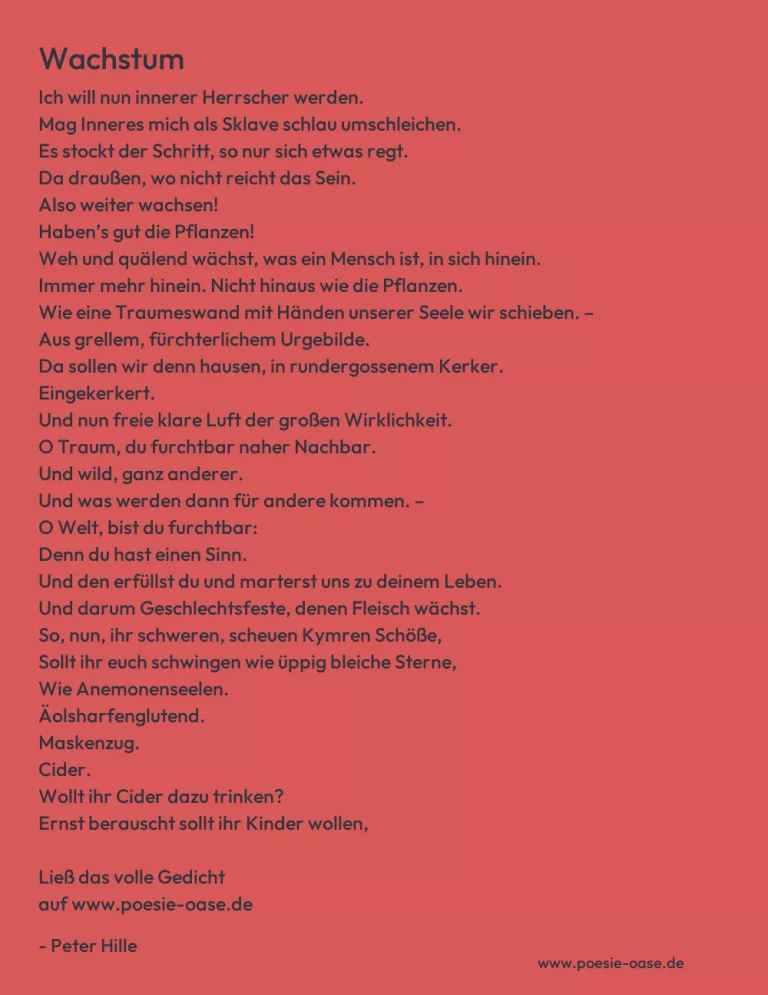 Wachstum

Ich will nun innerer Herrscher werden.
Mag Inneres mich als Sklave schlau umschleichen.
Es stockt der Schritt, so nur sich etwas regt.
Da draußen, wo nicht reicht das Sein.
Also weiter wachsen!
Haben's gut die Pflanzen!
Weh und quälend wächst, was ein Mensch ist, in sich hinein.
Immer mehr hinein. Nicht hinaus wie die Pflanzen.
Wie eine Traumeswand mit Händen unserer Seele wir schieben. –
Aus grellem, fürchterlichem Urgebilde.
Da sollen wir denn hausen, in rundergossenem Kerker.
Eingekerkert.
Und nun freie klare Luft der großen Wirklichkeit.
O Traum, du furchtbar naher Nachbar.
Und wild, ganz anderer.
Und was werden dann für andere kommen. –
O Welt, bist du furchtbar:
Denn du hast einen Sinn.
Und den erfüllst du und marterst uns zu deinem Leben.
Und darum Geschlechtsfeste, denen Fleisch wächst.
So, nun, ihr schweren, scheuen Kymren Schöße,
Sollt ihr euch schwingen wie üppig bleiche Sterne,
Wie Anemonenseelen.
Äolsharfenglutend.
Maskenzug.
Cider.
Wollt ihr Cider dazu trinken?
Ernst berauscht sollt ihr Kinder wollen,

Ließ das volle Gedicht
auf www.poesie-oase.de

- Peter Hille

www.poesie-oase.de